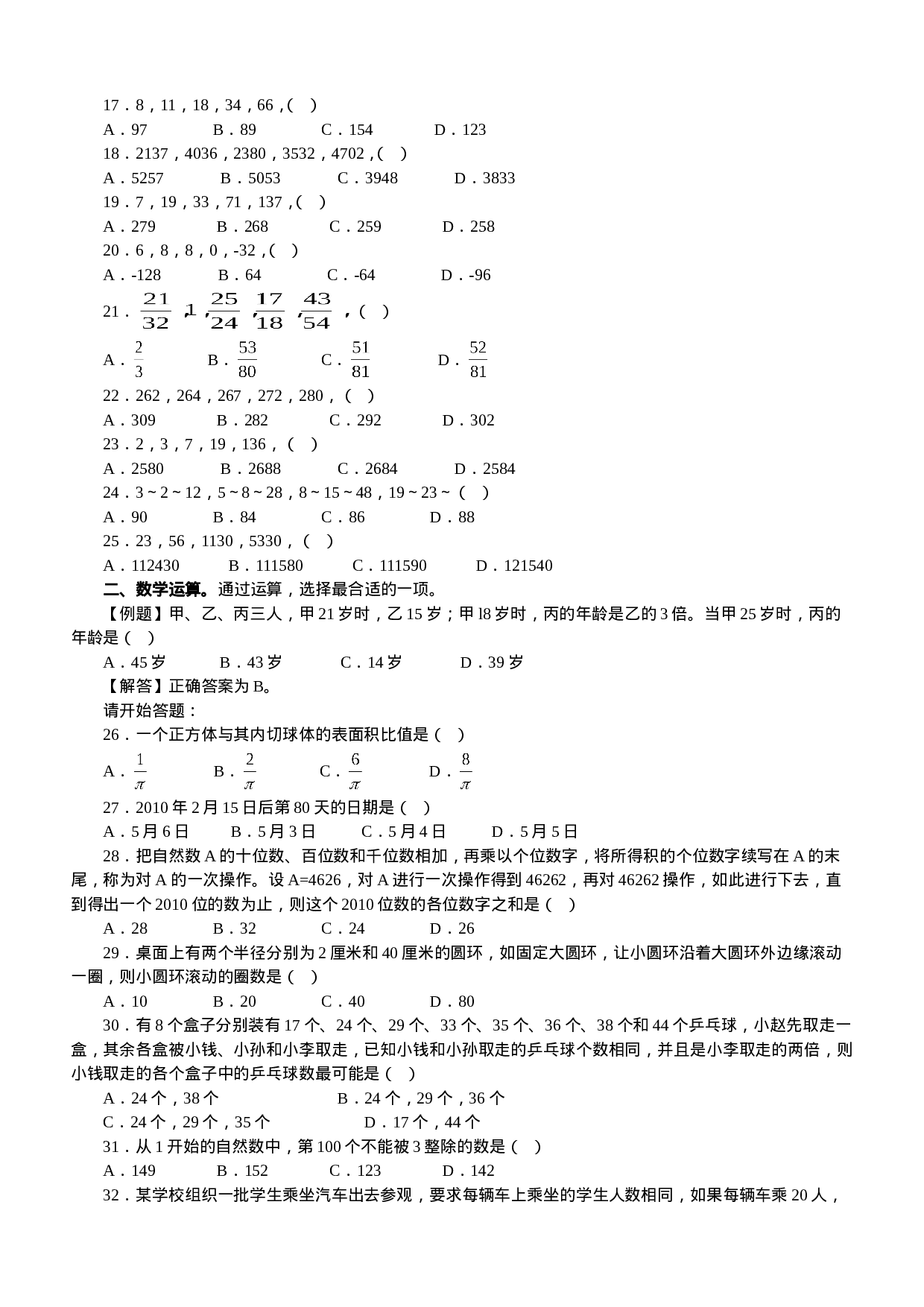 17．8，11，18，34，66，(　)

A．97　　B．89　　C．154　　D．123

18．2137，4036，2380，3532，4702，(　)

A．5257　　B．5053　　C．3948　　D．3833

19．7，19，33，71，137，(　)

A．279　　B．268　　C．259　　D．258

20．6，8，8，0，-32，(　)

A．-128　　B．64　　C．-64　　D．-96

21．$\frac{21}{32}$，1，$\frac{25}{24}$，$\frac{17}{18}$，$\frac{43}{54}$，(　)

A．$\frac{2}{3}$　　B．$\frac{53}{80}$　　C．$\frac{51}{81}$　　D．$\frac{52}{81}$

22．262，264，267，272，280，（　）

A．309　　B．282　　C．292　　D．302

23．2，3，7，19，136，（　）

A．2580　　B．2688　　C．2684　　D．2584

24．3～2～12，5～8～28，8～15～48，19～23～（　）

A．90　　B．84　　C．86　　D．88

25．23，56，1130，5330，（　）

A．112430　　B．111580　　C．111590　　D．121540

二、数学运算。通过运算，选择最合适的一项。

【例题】甲、乙、丙三人，甲 21 岁时，乙 15 岁；甲 l8 岁时，丙的年龄是乙的 3 倍。当甲 25 岁时，丙的年龄是（　）

A．45 岁　　B．43 岁　　C．14 岁　　D．39 岁

【解答】正确答案为 B。

请开始答题：

26．一个正方体与其内切球体的表面积比值是（　）

A．$\frac{1}{\pi}$　　B．$\frac{2}{\pi}$　　C．$\frac{6}{\pi}$　　D．$\frac{8}{\pi}$

27．2010 年 2 月 15 日后第 80 天的日期是（　）

A．5 月 6 日　　B．5 月 3 日　　C．5 月 4 日　　D．5 月 5 日

28．把自然数 A 的十位数、百位数和千位数相加，再乘以个位数字，将所得积的个位数字续写在 A 的末尾，称为对 A 的一次操作。设 A=4626，对 A 进行一次操作得到 46262，再对 46262 操作，如此进行下去，直到得出一个 2010 位的数为止，则这个 2010 位数的各位数字之和是（　）

A．28　　B．32　　C．24　　D．26

29．桌面上有两个半径分别为 2 厘米和 40 厘米的圆环，如固定大圆环，让小圆环沿着大圆环外边缘滚动一圈，则小圆环滚动的圈数是（　）

A．10　　B．20　　C．40　　D．80

30．有 8 个盒子分别装有 17 个、24 个、29 个、33 个、35 个、36 个、38 个和 44 个乒乓球，小赵先取走一盒，其余各盒被小钱、小孙和小李取走，已知小钱和小孙取走的乒乓球个数相同，并且是小李取走的两倍，则小钱取走的各个盒子中的乒乓球数最可能是（　）

A．24 个，38 个　　B．24 个，29 个，36 个

C．24 个，29 个，35 个　　D．17 个，44 个

31．从 1 开始的自然数中，第 100 个不能被 3 整除的数是（　）

A．149　　B．152　　C．123　　D．142

32．某学校组织一批学生乘坐汽车出去参观，要求每辆车上乘坐的学生人数相同，如果每辆车乘 20 人，